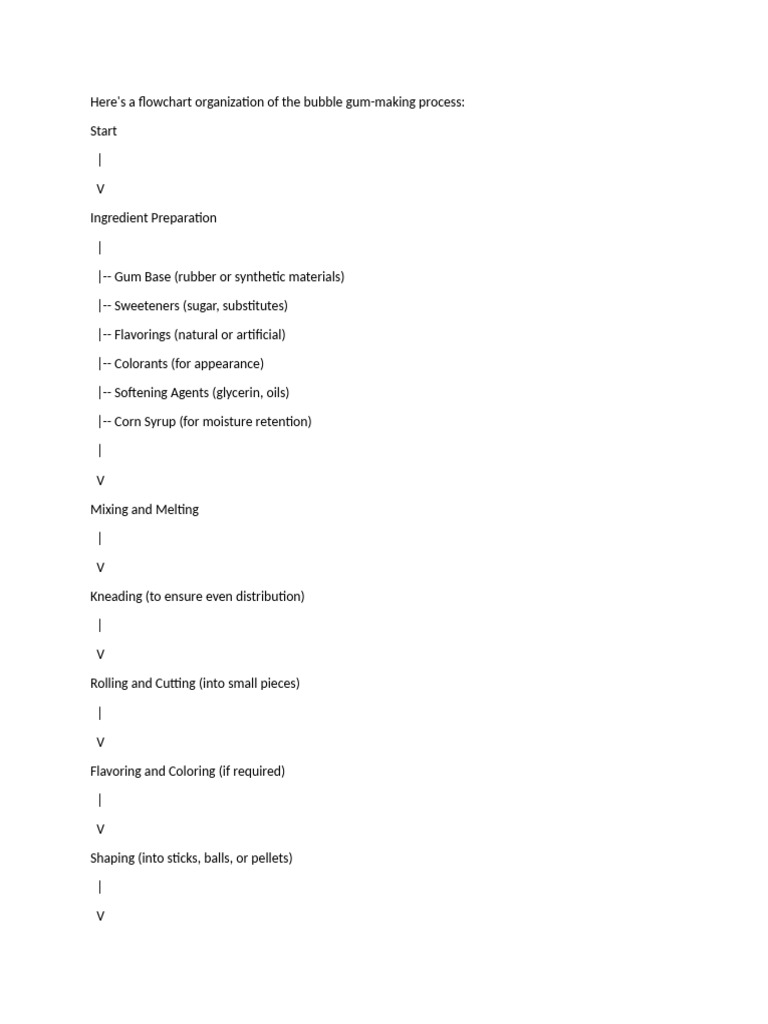 Here's a flowchart organization of the bubble gum-making process:

Start

|

V

Ingredient Preparation

|

|-- Gum Base (rubber or synthetic materials)

|-- Sweeteners (sugar, substitutes)

|-- Flavorings (natural or artificial)

|-- Colorants (for appearance)

|-- Softening Agents (glycerin, oils)

|-- Corn Syrup (for moisture retention)

|

V

Mixing and Melting

|

V

Kneading (to ensure even distribution)

|

V

Rolling and Cutting (into small pieces)

|

V

Flavoring and Coloring (if required)

|

V

Shaping (into sticks, balls, or pellets)

|

V